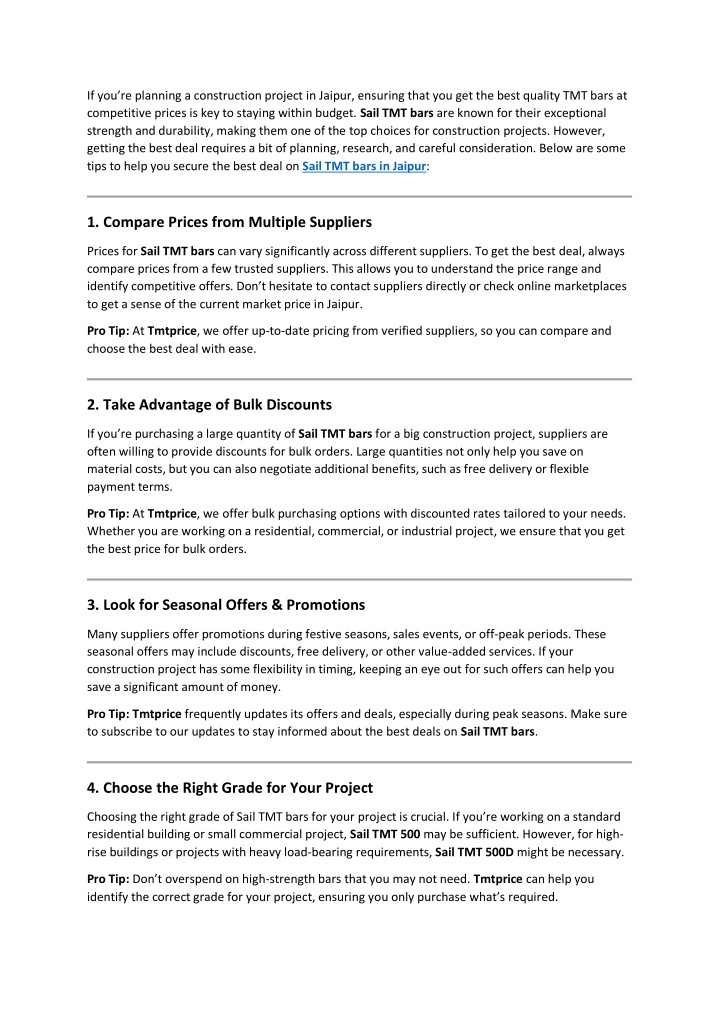 If you're planning a construction project in Jaipur, ensuring that you get the best quality TMT bars at competitive prices is key to staying within budget. Sail TMT bars are known for their exceptional strength and durability, making them one of the top choices for construction projects. However, getting the best deal requires a bit of planning, research, and careful consideration. Below are some tips to help you secure the best deal on Sail TMT bars in Jaipur:

1. Compare Prices from Multiple Suppliers

Prices for Sail TMT bars can vary significantly across different suppliers. To get the best deal, always compare prices from a few trusted suppliers. This allows you to understand the price range and identify competitive offers. Don't hesitate to contact suppliers directly or check online marketplaces to get a sense of the current market price in Jaipur.

Pro Tip: At Tmtprice, we offer up-to-date pricing from verified suppliers, so you can compare and choose the best deal with ease.

2. Take Advantage of Bulk Discounts

If you're purchasing a large quantity of Sail TMT bars for a big construction project, suppliers are often willing to provide discounts for bulk orders. Large quantities not only help you save on material costs, but you can also negotiate additional benefits, such as free delivery or flexible payment terms.

Pro Tip: At Tmtprice, we offer bulk purchasing options with discounted rates tailored to your needs. Whether you are working on a residential, commercial, or industrial project, we ensure that you get the best price for bulk orders.

3. Look for Seasonal Offers & Promotions

Many suppliers offer promotions during festive seasons, sales events, or off-peak periods. These seasonal offers may include discounts, free delivery, or other value-added services. If your construction project has some flexibility in timing, keeping an eye out for such offers can help you save a significant amount of money.

Pro Tip: Tmtprice frequently updates its offers and deals, especially during peak seasons. Make sure to subscribe to our updates to stay informed about the best deals on Sail TMT bars.

4. Choose the Right Grade for Your Project

Choosing the right grade of Sail TMT bars for your project is crucial. If you're working on a standard residential building or small commercial project, Sail TMT 500 may be sufficient. However, for high-rise buildings or projects with heavy load-bearing requirements, Sail TMT 500D might be necessary.

Pro Tip: Don't overspend on high-strength bars that you may not need. Tmtprice can help you identify the correct grade for your project, ensuring you only purchase what's required.